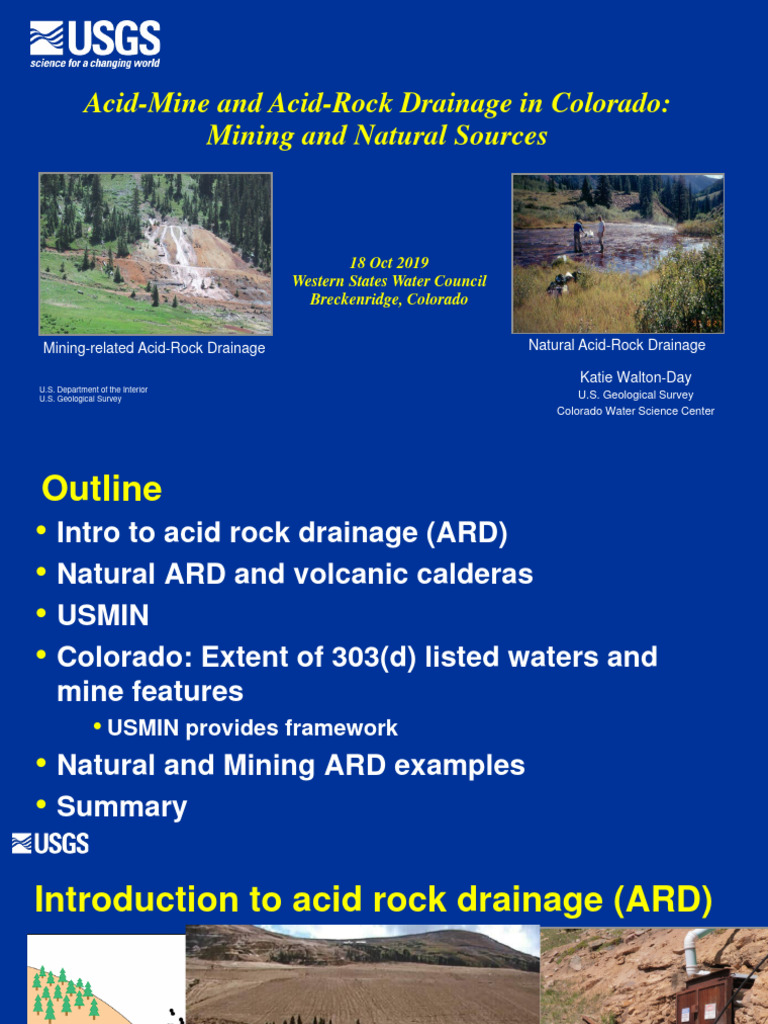 USGS
science for a changing world

Acid-Mine and Acid-Rock Drainage in Colorado: Mining and Natural Sources

18 Oct 2019
Western States Water Council
Breckenridge, Colorado

Mining-related Acid-Rock Drainage

Natural Acid-Rock Drainage

U.S. Department of the Interior
U.S. Geological Survey

Katie Walton-Day
U.S. Geological Survey
Colorado Water Science Center

Outline

• Intro to acid rock drainage (ARD)
• Natural ARD and volcanic calderas
• USMIN
• Colorado: Extent of 303(d) listed waters and mine features
 • USMIN provides framework
• Natural and Mining ARD examples
• Summary

USGS

Introduction to acid rock drainage (ARD)